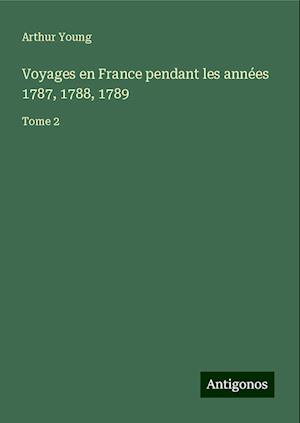 Arthur Young

Voyages en France pendant les années 1787, 1788, 1789

Tome 2

Antigonos